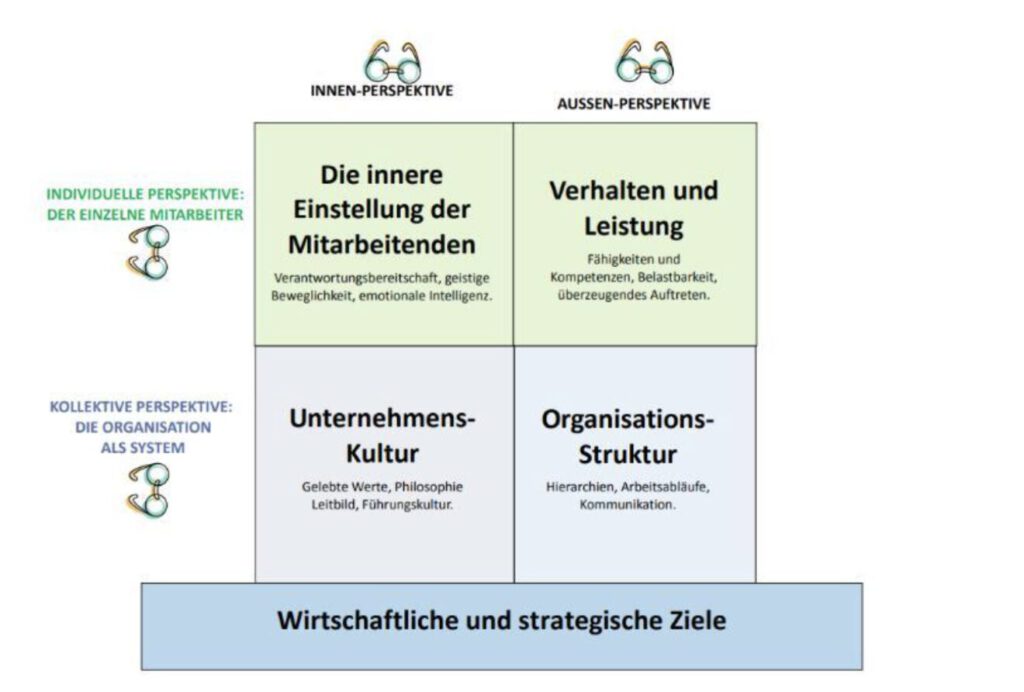 INNEN-PERSPEKTIVE

AUSSEN-PERSPEKTIVE

INDIVIDUELLE PERSPEKTIVE: DER EINZELNE MITARBEITER

Die innere Einstellung der Mitarbeitenden

Verantwortungsbereitschaft, geistige Beweglichkeit, emotionale Intelligenz.

Verhalten und Leistung

Fähigkeiten und Kompetenzen, Belastbarkeit, überzeugendes Auftreten.

KOLLEKTIVE PERSPEKTIVE: DIE ORGANISATION ALS SYSTEM

Unternehmens-Kultur

Gelebte Werte, Philosophie Leitbild, Führungskultur.

Organisations-Struktur

Hierarchien, Arbeitsabläufe, Kommunikation.

Wirtschaftliche und strategische Ziele